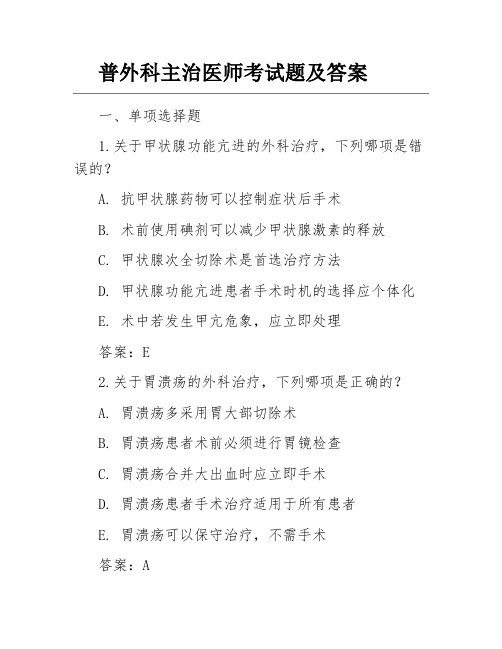 普外科主治医师考试题及答案

一、单项选择题

1.关于甲状腺功能亢进的外科治疗，下列哪项是错误的？

A. 抗甲状腺药物可以控制症状后手术

B. 术前使用碘剂可以减少甲状腺激素的释放

C. 甲状腺次全切除术是首选治疗方法

D. 甲状腺功能亢进患者手术时机的选择应个体化

E. 术中若发生甲亢危象，应立即处理

答案：E

2.关于胃溃疡的外科治疗，下列哪项是正确的？

A. 胃溃疡多采用胃大部切除术

B. 胃溃疡患者术前必须进行胃镜检查

C. 胃溃疡合并大出血时应立即手术

D. 胃溃疡患者手术治疗适用于所有患者

E. 胃溃疡可以保守治疗，不需手术

答案：A